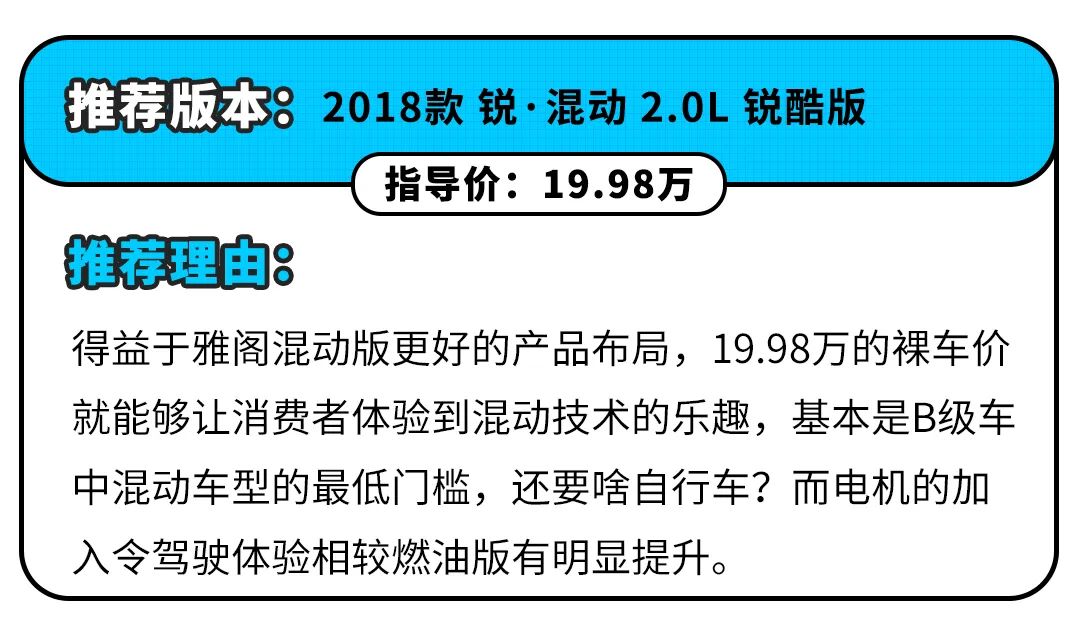 推荐版本：2018款 锐·混动 2.0L 锐酷版

指导价：19.98万

推荐理由：

得益于雅阁混动版更好的产品布局，19.98万的裸车价就能够让消费者体验到混动技术的乐趣，基本是B级车中混动车型的最低门槛，还要啥自行车？而电机的加入令驾驶体验相较燃油版有明显提升。